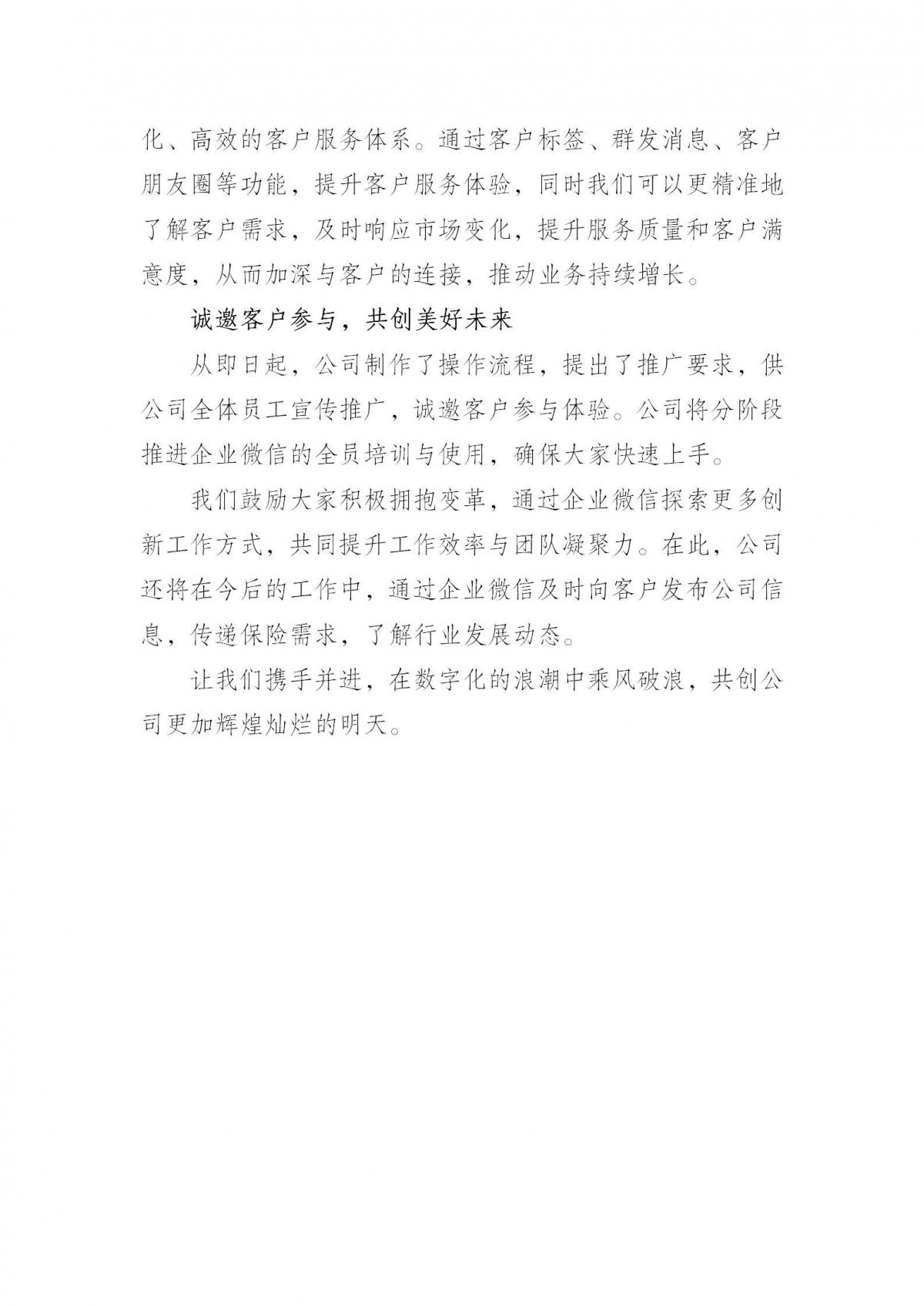 化、高效的客户服务体系。通过客户标签、群发消息、客户朋友圈等功能，提升客户服务体验，同时我们可以更精准地了解客户需求，及时响应市场变化，提升服务质量和客户满意度，从而加深与客户的连接，推动业务持续增长。

诚邀客户参与，共创美好未来

从即日起，公司制作了操作流程，提出了推广要求，供公司全体员工宣传推广，诚邀客户参与体验。公司将分阶段推进企业微信的全员培训与使用，确保大家快速上手。

我们鼓励大家积极拥抱变革，通过企业微信探索更多创新工作方式，共同提升工作效率与团队凝聚力。在此，公司还将在今后的工作中，通过企业微信及时向客户发布公司信息，传递保险需求，了解行业发展动态。

让我们携手并进，在数字化的浪潮中乘风破浪，共创公司更加辉煌灿烂的明天。